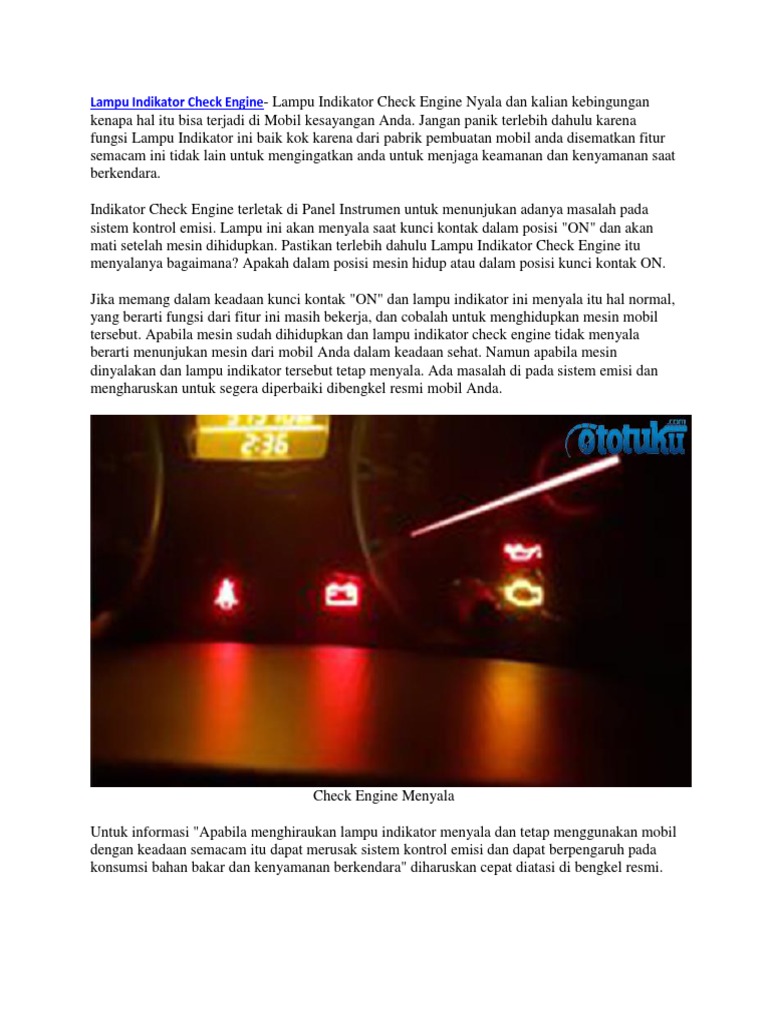 Lampu Indikator Check Engine- Lampu Indikator Check Engine Nyala dan kalian kebingungan kenapa hal itu bisa terjadi di Mobil kesayangan Anda. Jangan panik terlebih dahulu karena fungsi Lampu Indikator ini baik kok karena dari pabrik pembuatan mobil anda disematkan fitur semacam ini tidak lain untuk mengingatkan anda untuk menjaga keamanan dan kenyamanan saat berkendara.

Indikator Check Engine terletak di Panel Instrumen untuk menunjukan adanya masalah pada sistem kontrol emisi. Lampu ini akan menyala saat kunci kontak dalam posisi "ON" dan akan mati setelah mesin dihidupkan. Pastikan terlebih dahulu Lampu Indikator Check Engine itu menyalanya bagaimana? Apakah dalam posisi mesin hidup atau dalam posisi kunci kontak ON.

Jika memang dalam keadaan kunci kontak "ON" dan lampu indikator ini menyala itu hal normal, yang berarti fungsi dari fitur ini masih bekerja, dan cobalah untuk menghidupkan mesin mobil tersebut. Apabila mesin sudah dihidupkan dan lampu indikator check engine tidak menyala berarti menunjukan mesin dari mobil Anda dalam keadaan sehat. Namun apabila mesin dinyalakan dan lampu indikator tersebut tetap menyala. Ada masalah di pada sistem emisi dan mengharuskan untuk segera diperbaiki dibengkel resmi mobil Anda.

2:36

ototuku .com

Check Engine Menyala

Untuk informasi "Apabila menghiraukan lampu indikator menyala dan tetap menggunakan mobil dengan keadaan semacam itu dapat merusak sistem kontrol emisi dan dapat berpengaruh pada konsumsi bahan bakar dan kenyamanan berkendara" diharuskan cepat diatasi di bengkel resmi.